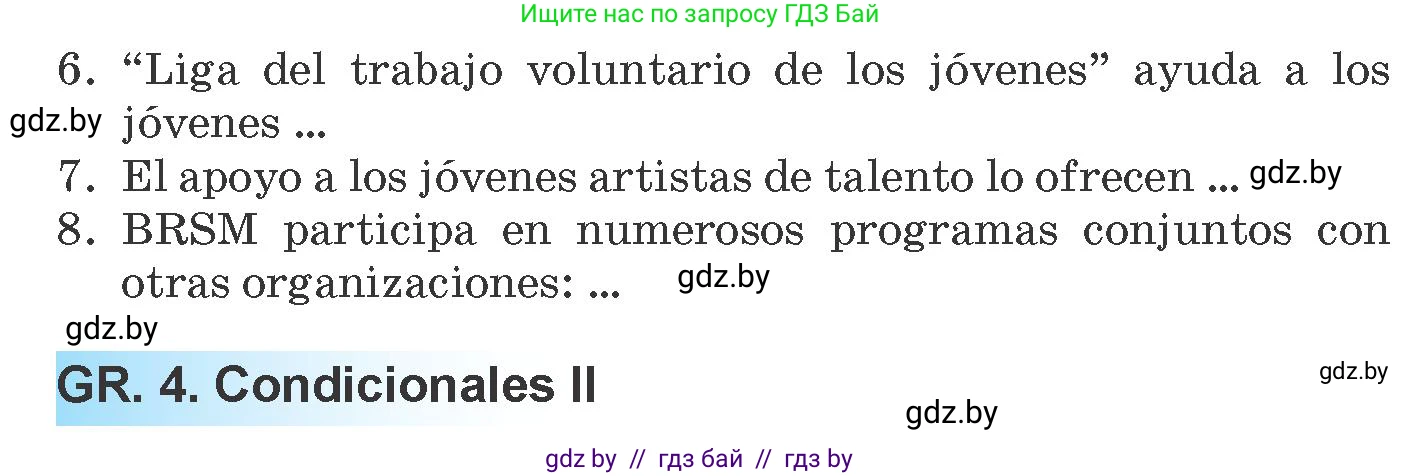 Ищите нас по запросу ГДЗ Бай

6. “Liga del trabajo voluntario de los jóvenes” ayuda a los jóvenes ...

gdz.by

7. El apoyo a los jóvenes artistas de talento lo ofrecen ... gdz.by

8. BRSM participa en numerosos programas conjuntos con otras organizaciones: ... gdz.by

gdz.by

GR. 4. Condicionales II

gdz.by

gdz.by

gdz by // гдз бай // гдз by